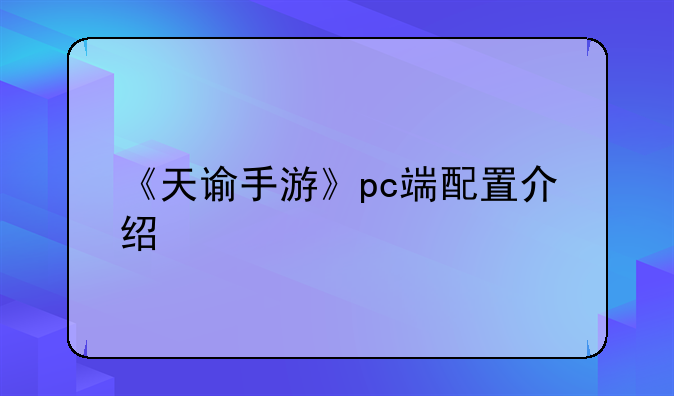 《天谕手游》pc端配置介绍